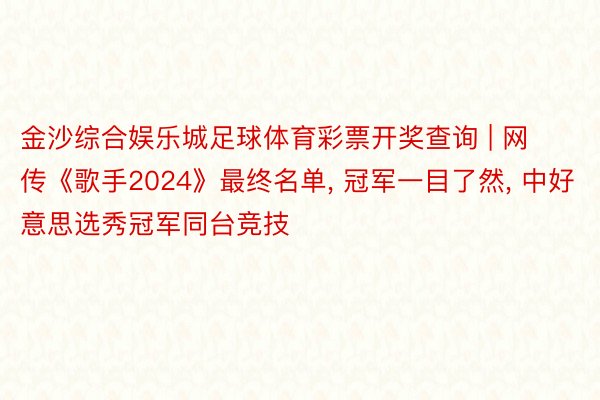 金沙综合娱乐城足球体育彩票开奖查询 | 网传《歌手2024》最终名单, 冠军一目了然, 中好意思选秀冠军同台竞技